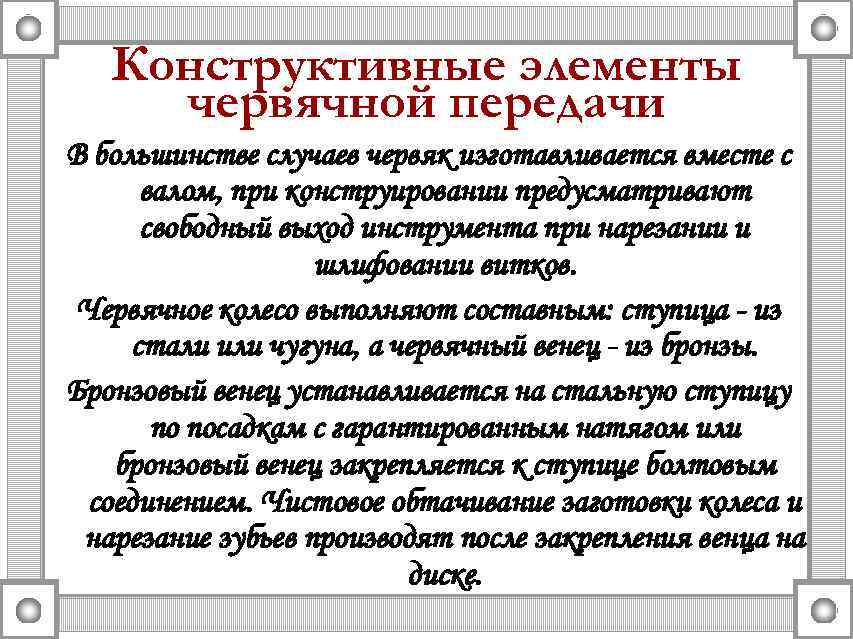 Конструктивные элементы червячной передачи

В большинстве случаев червяк изготавливается вместе с валом, при конструировании предусматривают свободный выход инструмента при нарезании и шлифовании витков.

Червячное колесо выполняют составным: ступица - из стали или чугуна, а червячный венец - из бронзы.

Бронзовый венец устанавливается на стальную ступицу по посадкам с гарантированным натягом или бронзовый венец закрепляется к ступице болтовым соединением. Чистовое обтачивание заготовки колеса и нарезание зубьев производят после закрепления венца на диске.